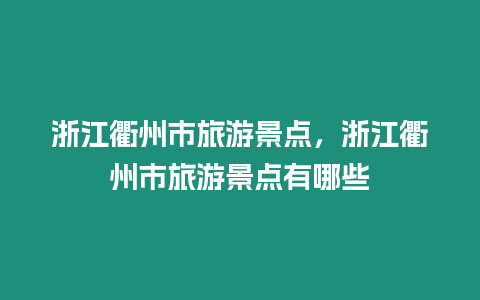 浙江衢州市旅游景点，浙江衢州市旅游景点有哪些